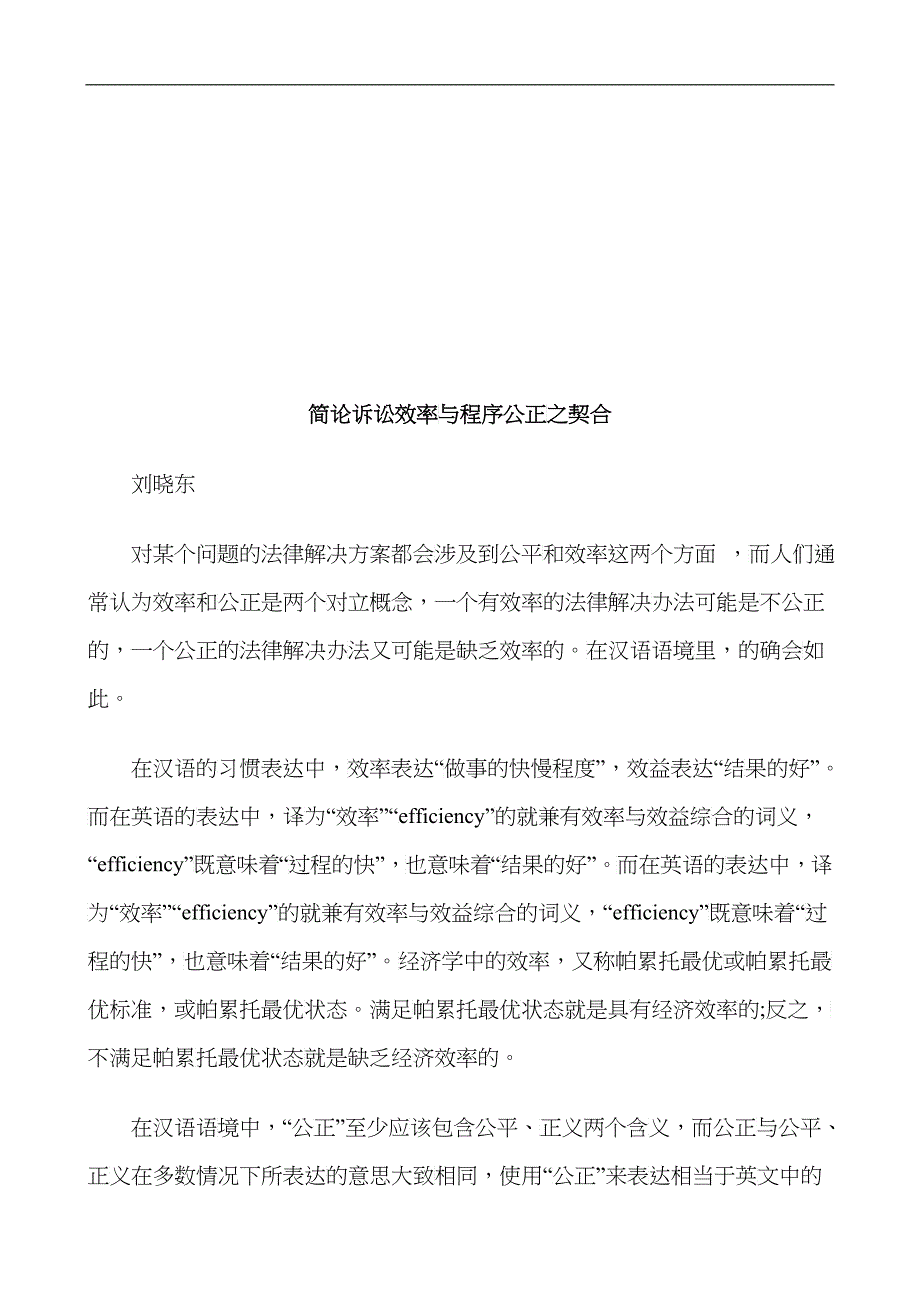 简论诉讼效率与程序公正之契合

刘晓东

对某个问题的法律解决方案都会涉及到公平和效率这两个方面 ，而人们通常认为效率和公正是两个对立概念，一个有效率的法律解决办法可能是不公正的，一个公正的法律解决办法又可能是缺乏效率的。在汉语语境里，的确会如此。

在汉语的习惯表达中，效率表达“做事的快慢程度”，效益表达“结果的好”。而在英语的表达中，译为“效率”“efficiency”的就兼有效率与效益综合的词义，“efficiency”既意味着“过程的快”，也意味着“结果的好”。而在英语的表达中，译为“效率”“efficiency”的就兼有效率与效益综合的词义，“efficiency”既意味着“过程的快”，也意味着“结果的好”。经济学中的效率，又称帕累托最优或帕累托最优标准，或帕累托最优状态。满足帕累托最优状态就是具有经济效率的;反之，不满足帕累托最优状态就是缺乏经济效率的。

在汉语语境中，“公正”至少应该包含公平、正义两个含义，而公正与公平、正义在多数情况下所表达的意思大致相同，使用“公正”来表达相当于英文中的